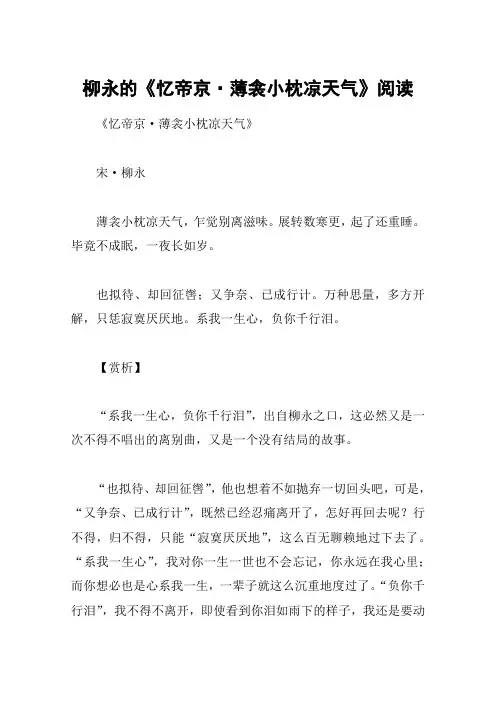 柳永的《忆帝京·薄衾小枕凉天气》阅读

《忆帝京·薄衾小枕凉天气》

宋·柳永

薄衾小枕凉天气，乍觉别离滋味。展转数寒更，起了还重睡。毕竟不成眠，一夜长如岁。

也拟待、却回征辔；又争奈、已成行计。万种思量，多方开解，只恁寂寞厌厌地。系我一生心，负你千行泪。

【赏析】

“系我一生心，负你千行泪”，出自柳永之口，这必然又是一次不得不唱出的离别曲，又是一个没有结局的故事。

“也拟待、却回征辔”，他也想着不如抛弃一切回头吧，可是，“又争奈、已成行计”，既然已经忍痛离开了，怎好再回去呢？行不得，归不得，只能“寂寞厌厌地”，这么百无聊赖地过下去了。“系我一生心”，我对你一生一世也不会忘记，你永远在我心里；而你想必也是心系我一生，一辈子就这么沉重地度过了。“负你千行泪”，我不得不离开，即使看到你泪如雨下的样子，我还是要动